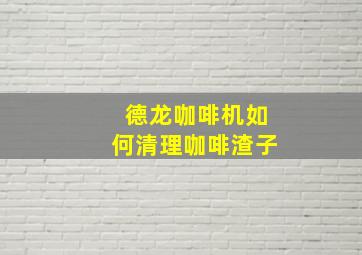 德龙咖啡机如何清理咖啡渣子